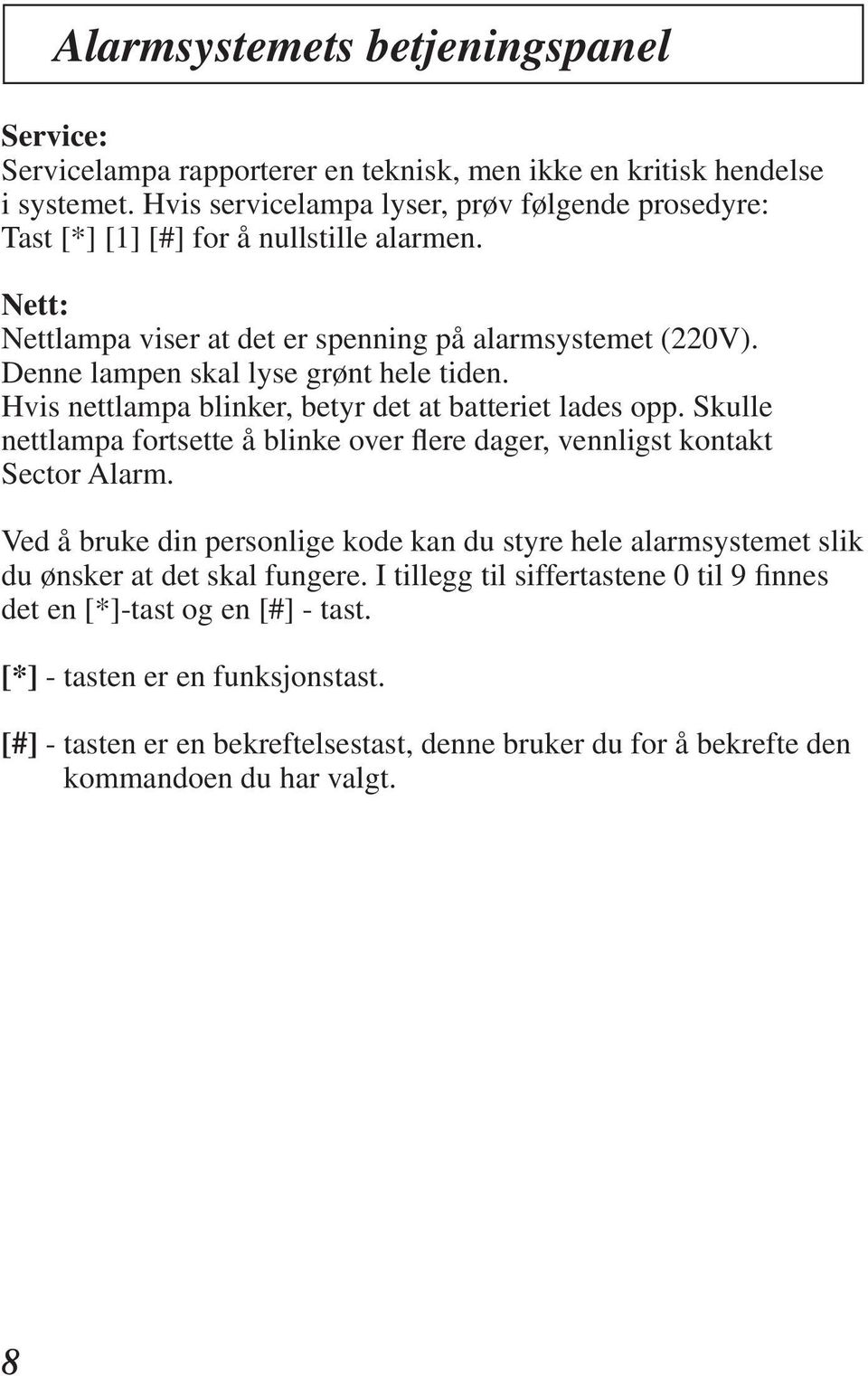 Alarmsystemets betjeningspanel

Service:
Servicelampa rapporterer en teknisk, men ikke en kritisk hendelse i systemet. Hvis servicelampa lyser, prøv følgende prosedyre: Tast [*] [1] [#] for å nullstille alarmen.

Nett:
Nettlampa viser at det er spenning på alarmsystemet (220V). Denne lampen skal lyse grønt hele tiden. Hvis nettlampa blinker, betyr det at batteriet lades opp. Skulle nettlampa fortsette å blinke over flere dager, vennligst kontakt Sector Alarm.

Ved å bruke din personlige kode kan du styre hele alarmsystemet slik du ønsker at det skal fungere. I tillegg til siffertastene 0 til 9 finnes det en [*]-tast og en [#] - tast.

[*] - tasten er en funksjonstast.

[#] - tasten er en bekreftelsestast, denne bruker du for å bekrefte den kommandoen du har valgt.

8